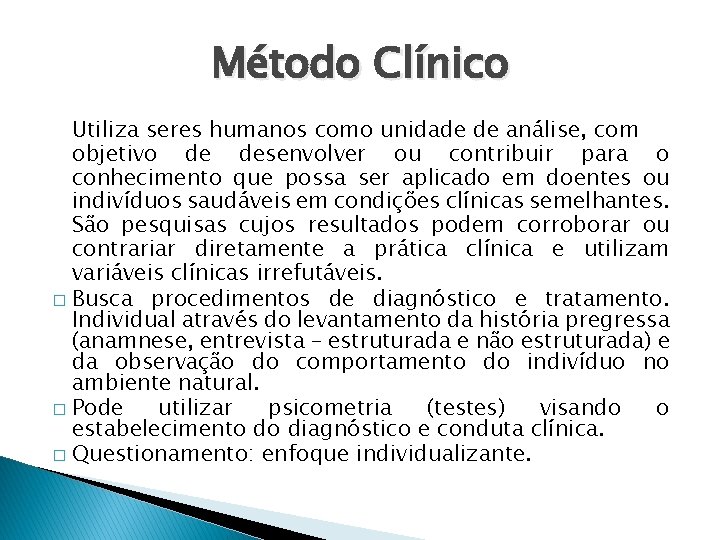 Método Clínico

Utiliza seres humanos como unidade de análise, com objetivo de desenvolver ou contribuir para o conhecimento que possa ser aplicado em doentes ou indivíduos saudáveis em condições clínicas semelhantes. São pesquisas cujos resultados podem corroborar ou contrariar diretamente a prática clínica e utilizam variáveis clínicas irrefutáveis.

□ Busca procedimentos de diagnóstico e tratamento. Individual através do levantamento da história pregressa (anamnese, entrevista – estruturada e não estruturada) e da observação do comportamento do indivíduo no ambiente natural.

□ Pode utilizar psicometria (testes) visando o estabelecimento do diagnóstico e conduta clínica.

□ Questionamento: enfoque individualizante.